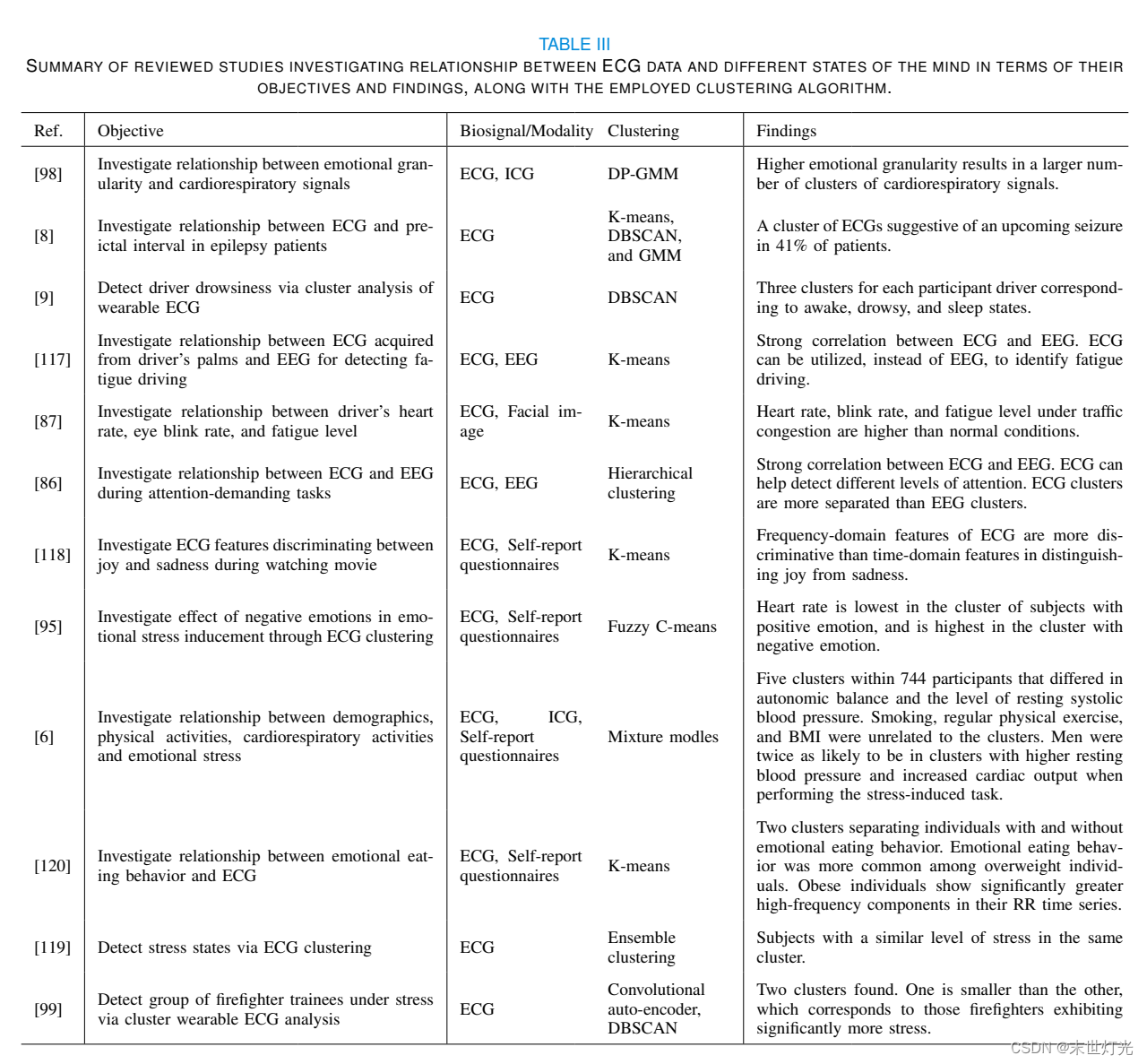 TABLE III
SUMMARY OF REVIEWED STUDIES INVESTIGATING RELATIONSHIP BETWEEN ECG DATA AND DIFFERENT STATES OF THE MIND IN TERMS OF THEIR OBJECTIVES AND FINDINGS, ALONG WITH THE EMPLOYED CLUSTERING ALGORITHM.

| Ref. | Objective | Biosignal/Modality | Clustering | Findings |
|---|---|---|---|---|
| [98] | Investigate relationship between emotional granularity and cardiorespiratory signals | ECG, ICG | DP-GMM | Higher emotional granularity results in a larger number of clusters of cardiorespiratory signals. |
| [8] | Investigate relationship between ECG and preictal interval in epilepsy patients | ECG | K-means, DBSCAN, and GMM | A cluster of ECGs suggestive of an upcoming seizure in 41% of patients. |
| [9] | Detect driver drowsiness via cluster analysis of wearable ECG | ECG | DBSCAN | Three clusters for each participant driver corresponding to awake, drowsy, and sleep states. |
| [117] | Investigate relationship between ECG acquired from driver's palms and EEG for detecting fatigue driving | ECG, EEG | K-means | Strong correlation between ECG and EEG. ECG can be utilized, instead of EEG, to identify fatigue driving. |
| [87] | Investigate relationship between driver's heart rate, eye blink rate, and fatigue level | ECG, Facial image | K-means | Heart rate, blink rate, and fatigue level under traffic congestion are higher than normal conditions. |
| [86] | Investigate relationship between ECG and EEG during attention-demanding tasks | ECG, EEG | Hierarchical clustering | Strong correlation between ECG and EEG. ECG can help detect different levels of attention. ECG clusters are more separated than EEG clusters. |
| [118] | Investigate ECG features discriminating between joy and sadness during watching movie | ECG, Self-report questionnaires | K-means | Frequency-domain features of ECG are more discriminative than time-domain features in distinguishing joy from sadness. |
| [95] | Investigate effect of negative emotions in emotional stress inducement through ECG clustering | ECG, Self-report questionnaires | Fuzzy C-means | Heart rate is lowest in the cluster of subjects with positive emotion, and is highest in the cluster with negative emotion. |
| [6] | Investigate relationship between demographics, physical activities, cardiorespiratory activities and emotional stress | ECG, ICG, Self-report questionnaires | Mixture modles | Five clusters within 744 participants that differed in autonomic balance and the level of resting systolic blood pressure. Smoking, regular physical exercise, and BMI were unrelated to the clusters. Men were twice as likely to be in clusters with higher resting blood pressure and increased cardiac output when performing the stress-induced task. |
| [120] | Investigate relationship between emotional eating behavior and ECG | ECG, Self-report questionnaires | K-means | Two clusters separating individuals with and without emotional eating behavior. Emotional eating behavior was more common among overweight individuals. Obese individuals show significantly greater high-frequency components in their RR time series. |
| [119] | Detect stress states via ECG clustering | ECG | Ensemble clustering | Subjects with a similar level of stress in the same cluster. |
| [99] | Detect group of firefighter trainees under stress via cluster wearable ECG analysis | ECG | Convolutional auto-encoder, DBSCAN | Two clusters found. One is smaller than the other, which corresponds to those firefighters exhibiting significantly more stress. |

CSDN @末世灯光